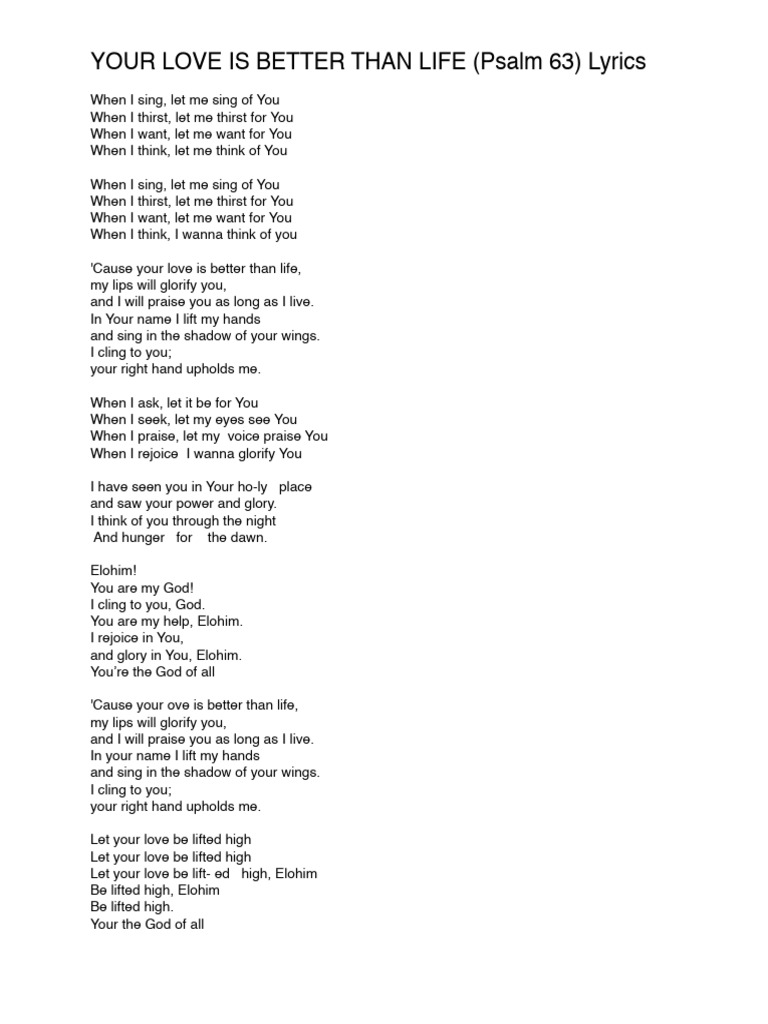 YOUR LOVE IS BETTER THAN LIFE (Psalm 63) Lyrics

When I sing, let me sing of You
When I thirst, let me thirst for You
When I want, let me want for You
When I think, let me think of You

When I sing, let me sing of You
When I thirst, let me thirst for You
When I want, let me want for You
When I think, I wanna think of you

'Cause your love is better than life,
my lips will glorify you,
and I will praise you as long as I live.
In Your name I lift my hands
and sing in the shadow of your wings.
I cling to you;
your right hand upholds me.

When I ask, let it be for You
When I seek, let my eyes see You
When I praise, let my voice praise You
When I rejoice I wanna glorify You

I have seen you in Your ho-ly place
and saw your power and glory.
I think of you through the night
And hunger for the dawn.

Elohim!
You are my God!
I cling to you, God.
You are my help, Elohim.
I rejoice in You,
and glory in You, Elohim.
You're the God of all

'Cause your ove is better than life,
my lips will glorify you,
and I will praise you as long as I live.
In your name I lift my hands
and sing in the shadow of your wings.
I cling to you;
your right hand upholds me.

Let your love be lifted high
Let your love be lifted high
Let your love be lift- ed high, Elohim
Be lifted high, Elohim
Be lifted high.
Your the God of all